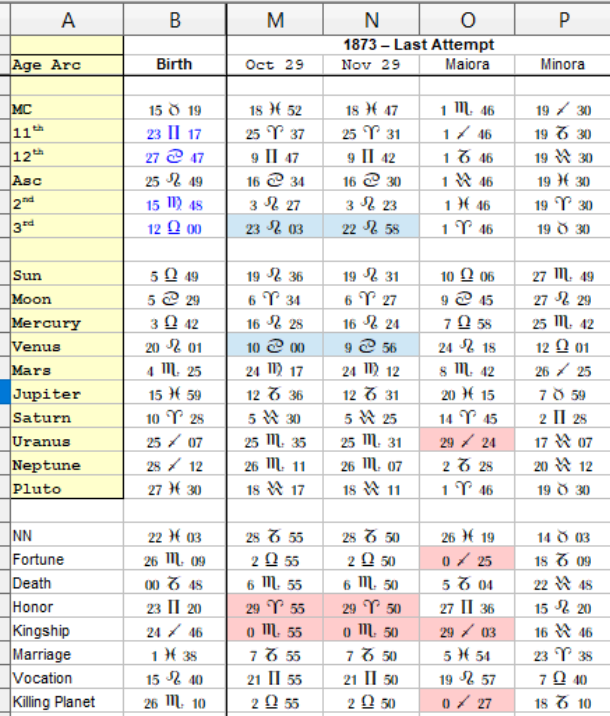 | A | B | M | N | O | P |
|---|---|---|---|---|---|
| | | 1873 – Last Attempt | | | |
| Age Arc | Birth | Oct 29 | Nov 29 | Maiora | Minora |
| | | | | | |
| MC | 15 ♉ 19 | 18 ♓ 52 | 18 ♓ 47 | 1 ♏ 46 | 19 ♐ 30 |
| 11$^{th}$ | 23 ♊ 17 | 25 ♈ 37 | 25 ♈ 31 | 1 ♐ 46 | 19 ♑ 30 |
| 12$^{th}$ | 27 ♋ 47 | 9 ♊ 47 | 9 ♊ 42 | 1 ♑ 46 | 19 ♒ 30 |
| Asc | 25 ♌ 49 | 16 ♋ 34 | 16 ♋ 30 | 1 ♒ 46 | 19 ♓ 30 |
| 2$^{nd}$ | 15 ♍ 48 | 3 ♌ 27 | 3 ♌ 23 | 1 ♓ 46 | 19 ♈ 30 |
| 3$^{rd}$ | 12 ♎ 00 | 23 ♌ 03 | 22 ♌ 58 | 1 ♈ 46 | 19 ♉ 30 |
| | | | | | |
| Sun | 5 ♎ 49 | 19 ♌ 36 | 19 ♌ 31 | 10 ♎ 06 | 27 ♏ 49 |
| Moon | 5 ♋ 29 | 6 ♈ 34 | 6 ♈ 27 | 9 ♋ 45 | 27 ♌ 29 |
| Mercury | 3 ♎ 42 | 16 ♌ 28 | 16 ♌ 24 | 7 ♎ 58 | 25 ♏ 42 |
| Venus | 20 ♌ 01 | 10 ♋ 00 | 9 ♋ 56 | 24 ♌ 18 | 12 ♎ 01 |
| Mars | 4 ♏ 25 | 24 ♍ 17 | 24 ♍ 12 | 8 ♏ 42 | 26 ♐ 25 |
| Jupiter | 15 ♓ 59 | 12 ♑ 36 | 12 ♑ 31 | 20 ♓ 15 | 7 ♉ 59 |
| Saturn | 10 ♈ 28 | 5 ♒ 30 | 5 ♒ 25 | 14 ♈ 45 | 2 ♊ 28 |
| Uranus | 25 ♐ 07 | 25 ♏ 35 | 25 ♏ 31 | 29 ♐ 24 | 17 ♒ 07 |
| Neptune | 28 ♐ 12 | 26 ♏ 11 | 26 ♏ 07 | 2 ♑ 28 | 20 ♒ 12 |
| Pluto | 27 ♓ 30 | 18 ♒ 17 | 18 ♒ 11 | 1 ♈ 46 | 19 ♉ 30 |
| | | | | | |
| NN | 22 ♓ 03 | 28 ♑ 55 | 28 ♑ 50 | 26 ♓ 19 | 14 ♉ 03 |
| Fortune | 26 ♏ 09 | 2 ♎ 55 | 2 ♎ 50 | 0 ♐ 25 | 18 ♑ 09 |
| Death | 00 ♑ 48 | 6 ♏ 55 | 6 ♏ 50 | 5 ♑ 04 | 22 ♒ 48 |
| Honor | 23 ♊ 20 | 29 ♈ 55 | 29 ♈ 50 | 27 ♊ 36 | 15 ♌ 20 |
| Kingship | 24 ♐ 46 | 0 ♏ 55 | 0 ♏ 50 | 29 ♐ 03 | 16 ♒ 46 |
| Marriage | 1 ♓ 38 | 7 ♑ 55 | 7 ♑ 50 | 5 ♓ 54 | 23 ♈ 38 |
| Vocation | 15 ♌ 40 | 21 ♊ 55 | 21 ♊ 50 | 19 ♌ 57 | 7 ♎ 40 |
| Killing Planet | 26 ♏ 10 | 2 ♎ 55 | 2 ♎ 50 | 0 ♐ 27 | 18 ♑ 10 |